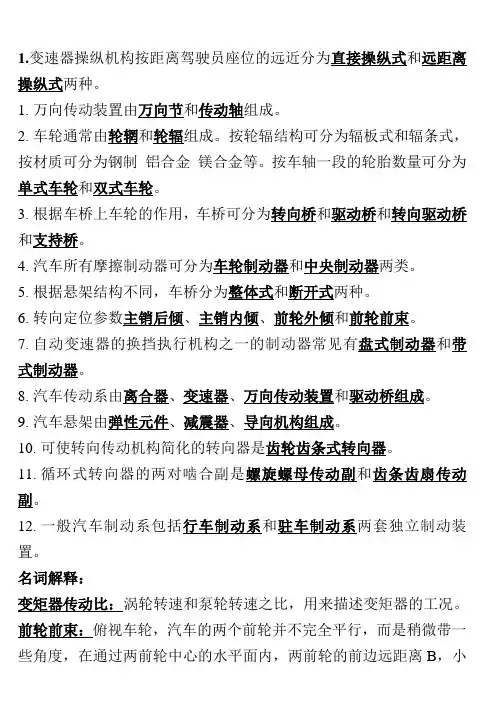 1.变速器操纵机构按距离驾驶员座位的远近分为直接操纵式和远距离操纵式两种。
1. 万向传动装置由万向节和传动轴组成。
2. 车轮通常由轮辋和轮辐组成。按轮辐结构可分为辐板式和辐条式，按材质可分为钢制 铝合金 镁合金等。按车轴一段的轮胎数量可分为单式车轮和双式车轮。
3. 根据车桥上车轮的作用，车桥可分为转向桥和驱动桥和转向驱动桥和支持桥。
4. 汽车所有摩擦制动器可分为车轮制动器和中央制动器两类。
5. 根据悬架结构不同，车桥分为整体式和断开式两种。
6. 转向定位参数主销后倾、主销内倾、前轮外倾和前轮前束。
7. 自动变速器的换挡执行机构之一的制动器常见有盘式制动器和带式制动器。
8. 汽车传动系由离合器、变速器、万向传动装置和驱动桥组成。
9. 汽车悬架由弹性元件、减震器、导向机构组成。
10. 可使转向传动机构简化的转向器是齿轮齿条式转向器。
11. 循环式转向器的两对啮合副是螺旋螺母传动副和齿条齿扇传动副。
12. 一般汽车制动系包括行车制动系和驻车制动系两套独立制动装置。
名词解释：
变矩器传动比：涡轮转速和泵轮转速之比，用来描述变矩器的工况。
前轮前束：俯视车轮，汽车的两个前轮并不完全平行，而是稍微带一些角度，在通过两前轮中心的水平面内，两前轮的前边远距离 B，小